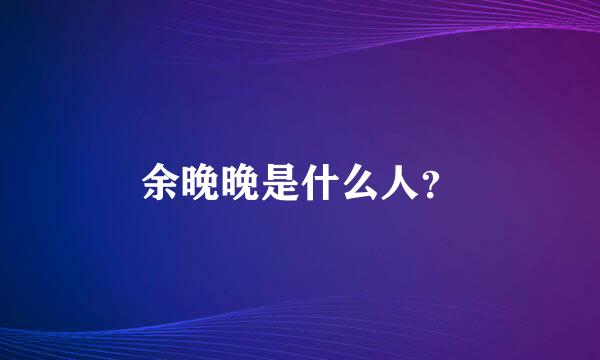 余晚晚是什么人？